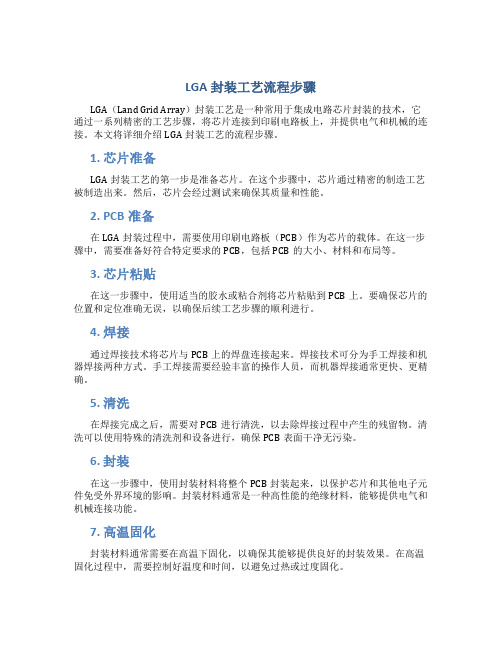 LGA 封装工艺流程步骤

LGA（Land Grid Array）封装工艺是一种常用于集成电路芯片封装的技术，它通过一系列精密的工艺步骤，将芯片连接到印刷电路板上，并提供电气和机械的连接。本文将详细介绍 LGA 封装工艺的流程步骤。

1. 芯片准备

LGA 封装工艺的第一步是准备芯片。在这个步骤中，芯片通过精密的制造工艺被制造出来。然后，芯片会经过测试来确保其质量和性能。

2. PCB 准备

在 LGA 封装过程中，需要使用印刷电路板（PCB）作为芯片的载体。在这一步骤中，需要准备好符合特定要求的 PCB，包括 PCB 的大小、材料和布局等。

3. 芯片粘贴

在这一步骤中，使用适当的胶水或粘合剂将芯片粘贴到 PCB 上。要确保芯片的位置和定位准确无误，以确保后续工艺步骤的顺利进行。

4. 焊接

通过焊接技术将芯片与 PCB 上的焊盘连接起来。焊接技术可分为手工焊接和机器焊接两种方式。手工焊接需要经验丰富的操作人员，而机器焊接通常更快、更精确。

5. 清洗

在焊接完成之后，需要对 PCB 进行清洗，以去除焊接过程中产生的残留物。清洗可以使用特殊的清洗剂和设备进行，确保 PCB 表面干净无污染。

6. 封装

在这一步骤中，使用封装材料将整个 PCB 封装起来，以保护芯片和其他电子元件免受外界环境的影响。封装材料通常是一种高性能的绝缘材料，能够提供电气和机械连接功能。

7. 高温固化

封装材料通常需要在高温下固化，以确保其能够提供良好的封装效果。在高温固化过程中，需要控制好温度和时间，以避免过热或过度固化。